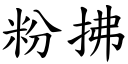 粉拂